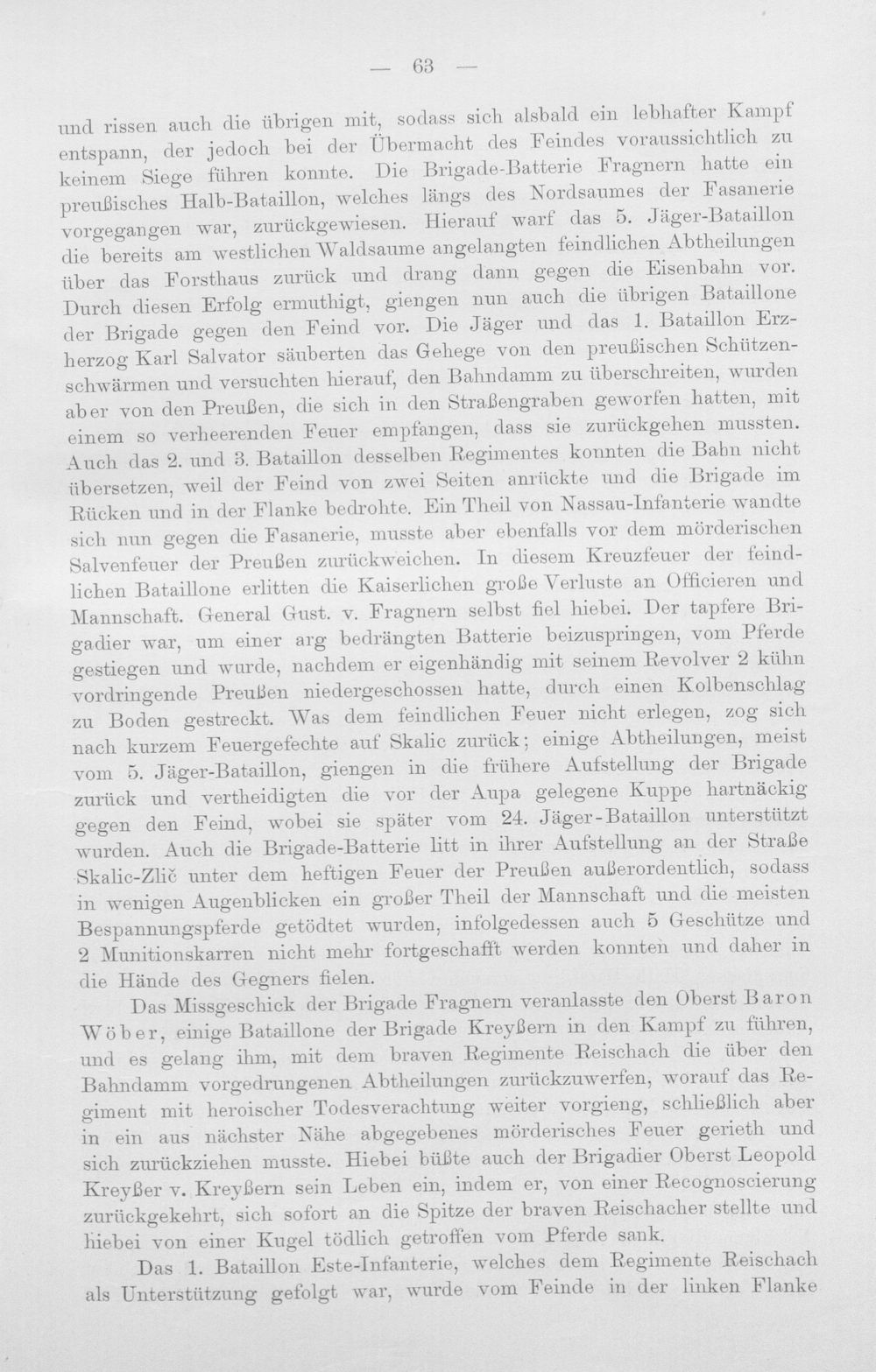 — 63 —

und rissen auch die übrigen mit, sodass sich alsbald ein lebhafter Kampf entspann, der jedoch bei der Übermacht des Feindes voraussichtlich zu keinem Siege führen konnte. Die Brigade-Batterie Fragnern hatte ein preußisches Halb-Bataillon, welches längs des Nordsaumes der Fasanerie vorgegangen war, zurückgewiesen. Hierauf warf das 5. Jäger-Bataillon die bereits am westlichen Waldsaume angelangten feindlichen Abtheilungen über das Forsthaus zurück und drang dann gegen die Eisenbahn vor. Durch diesen Erfolg ermuthigt, giengen nun auch die übrigen Bataillone der Brigade gegen den Feind vor. Die Jäger und das 1. Bataillon Erzherzog Karl Salvator säuberten das Gehege von den preußischen Schützenschwärmen und versuchten hierauf, den Bahndamm zu überschreiten, wurden aber von den Preußen, die sich in den Straßengraben geworfen hatten, mit einem so verheerenden Feuer empfangen, dass sie zurückgehen mussten. Auch das 2. und 3. Bataillon desselben Regimentes konnten die Bahn nicht übersetzen, weil der Feind von zwei Seiten anrückte und die Brigade im Rücken und in der Flanke bedrohte. Ein Theil von Nassau-Infanterie wandte sich nun gegen die Fasanerie, musste aber ebenfalls vor dem mörderischen Salvenfeuer der Preußen zurückweichen. In diesem Kreuzfeuer der feindlichen Bataillone erlitten die Kaiserlichen große Verluste an Officieren und Mannschaft. General Gust. v. Fragnern selbst fiel hiebei. Der tapfere Brigadier war, um einer arg bedrängten Batterie beizuspringen, vom Pferde gestiegen und wurde, nachdem er eigenhändig mit seinem Revolver 2 kühn vordringende Preußen niedergeschossen hatte, durch einen Kolbenschlag zu Boden gestreckt. Was dem feindlichen Feuer nicht erlegen, zog sich nach kurzem Feuergefechte auf Skalic zurück; einige Abtheilungen, meist vom 5. Jäger-Bataillon, giengen in die frühere Aufstellung der Brigade zurück und vertheidigten die vor der Aupa gelegene Kuppe hartnäckig gegen den Feind, wobei sie später vom 24. Jäger-Bataillon unterstützt wurden. Auch die Brigade-Batterie litt in ihrer Aufstellung an der Straße Skalic-Zlič unter dem heftigen Feuer der Preußen außerordentlich, sodass in wenigen Augenblicken ein großer Theil der Mannschaft und die meisten Bespannungspferde getödtet wurden, infolgedessen auch 5 Geschütze und 2 Munitionskarren nicht mehr fortgeschafft werden konnten und daher in die Hände des Gegners fielen.

Das Missgeschick der Brigade Fragnern veranlasste den Oberst Baron Wöber, einige Bataillone der Brigade Kreyßern in den Kampf zu führen, und es gelang ihm, mit dem braven Regimente Reischach die über den Bahndamm vorgedrungenen Abtheilungen zurückzuwerfen, worauf das Regiment mit heroischer Todesverachtung weiter vorgieng, schließlich aber in ein aus nächster Nähe abgegebenes mörderisches Feuer gerieth und sich zurückziehen musste. Hiebei büßte auch der Brigadier Oberst Leopold Kreyßer v. Kreyßern sein Leben ein, indem er, von einer Recognoscierung zurückgekehrt, sich sofort an die Spitze der braven Reischacher stellte und hiebei von einer Kugel tödlich getroffen vom Pferde sank.

Das 1. Bataillon Este-Infanterie, welches dem Regimente Reischach als Unterstützung gefolgt war, wurde vom Feinde in der linken Flanke